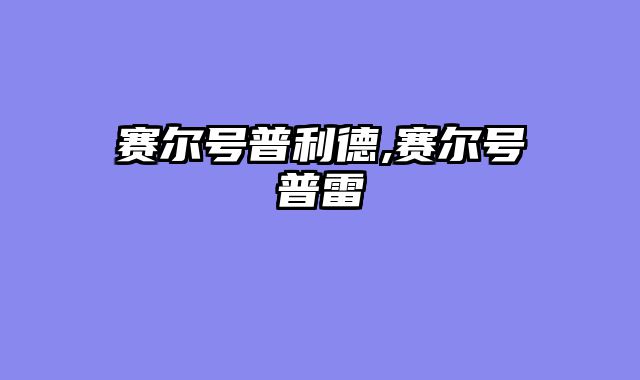 赛尔号普利德,赛尔号普雷